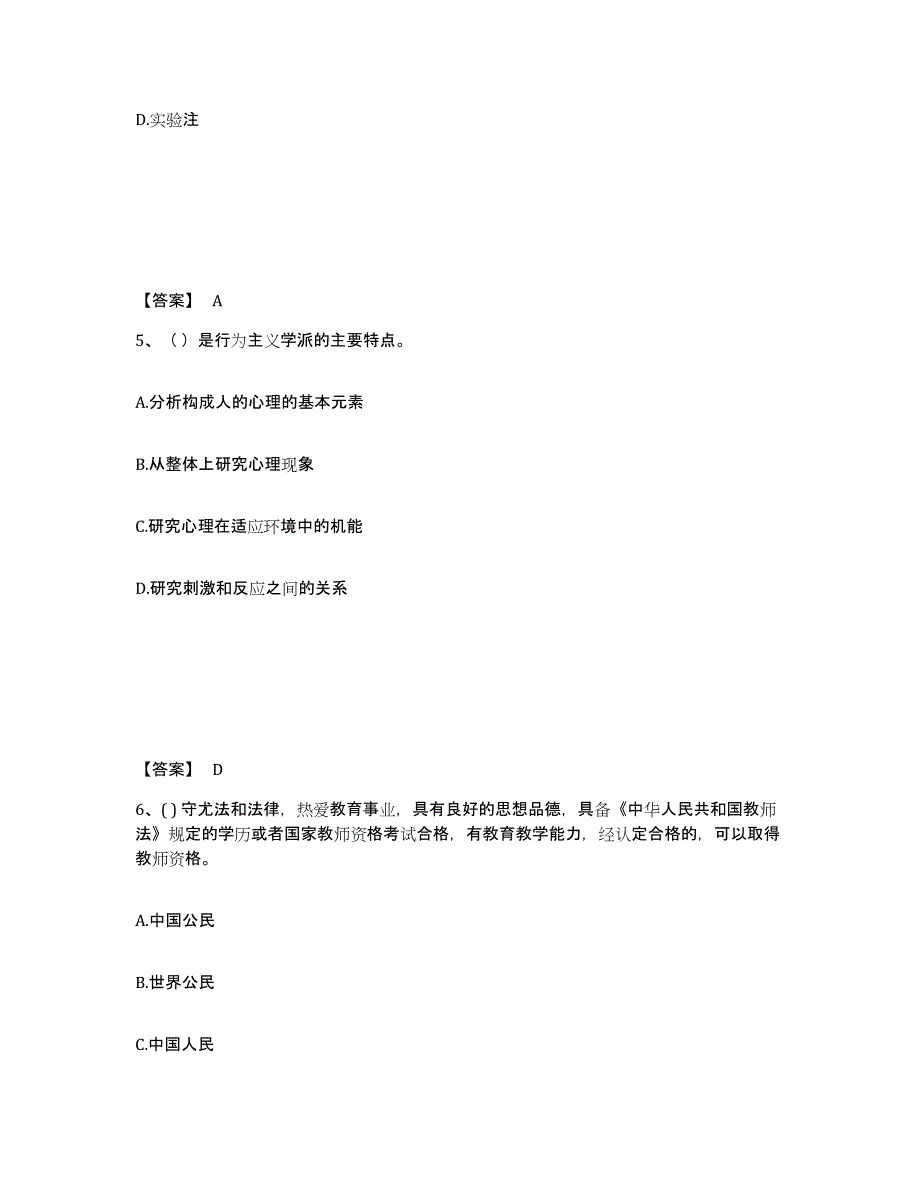 D.实验注

【答案】 A

5、（）是行为主义学派的主要特点。

A.分析构成人的心理的基本元素

B.从整体上研究心理现象

C.研究心理在适应环境中的机能

D.研究刺激和反应之间的关系

【答案】 D

6、( ) 守尤法和法律，热爱教育事业，具有良好的思想品德，具备《中华人民共和国教师法》规定的学历或者国家教师资格考试合格，有教育教学能力，经认定合格的，可以取得教师资格。

A.中国公民

B.世界公民

C.中国人民